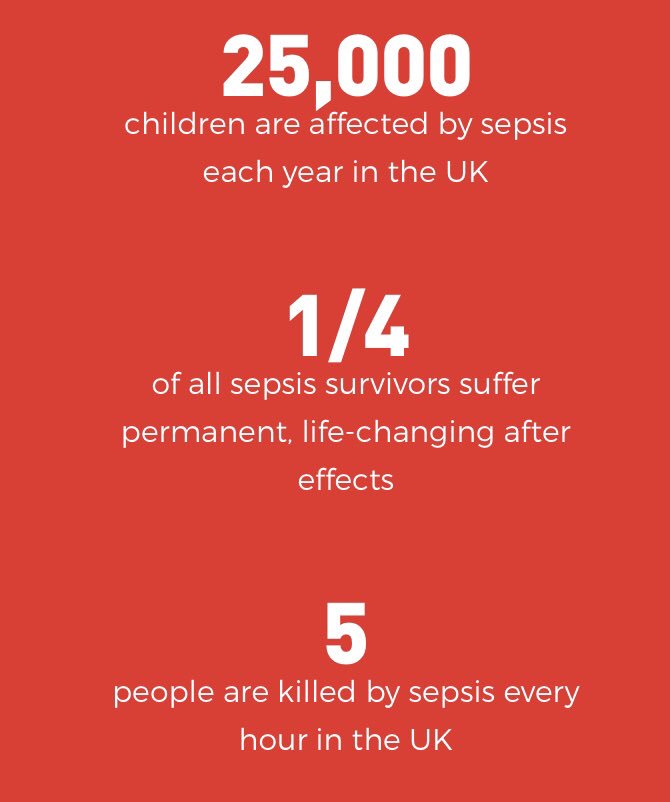 25,000

children are affected by sepsis each year in the UK

1/4

of all sepsis survivors suffer permanent, life-changing after effects

5

people are killed by sepsis every hour in the UK